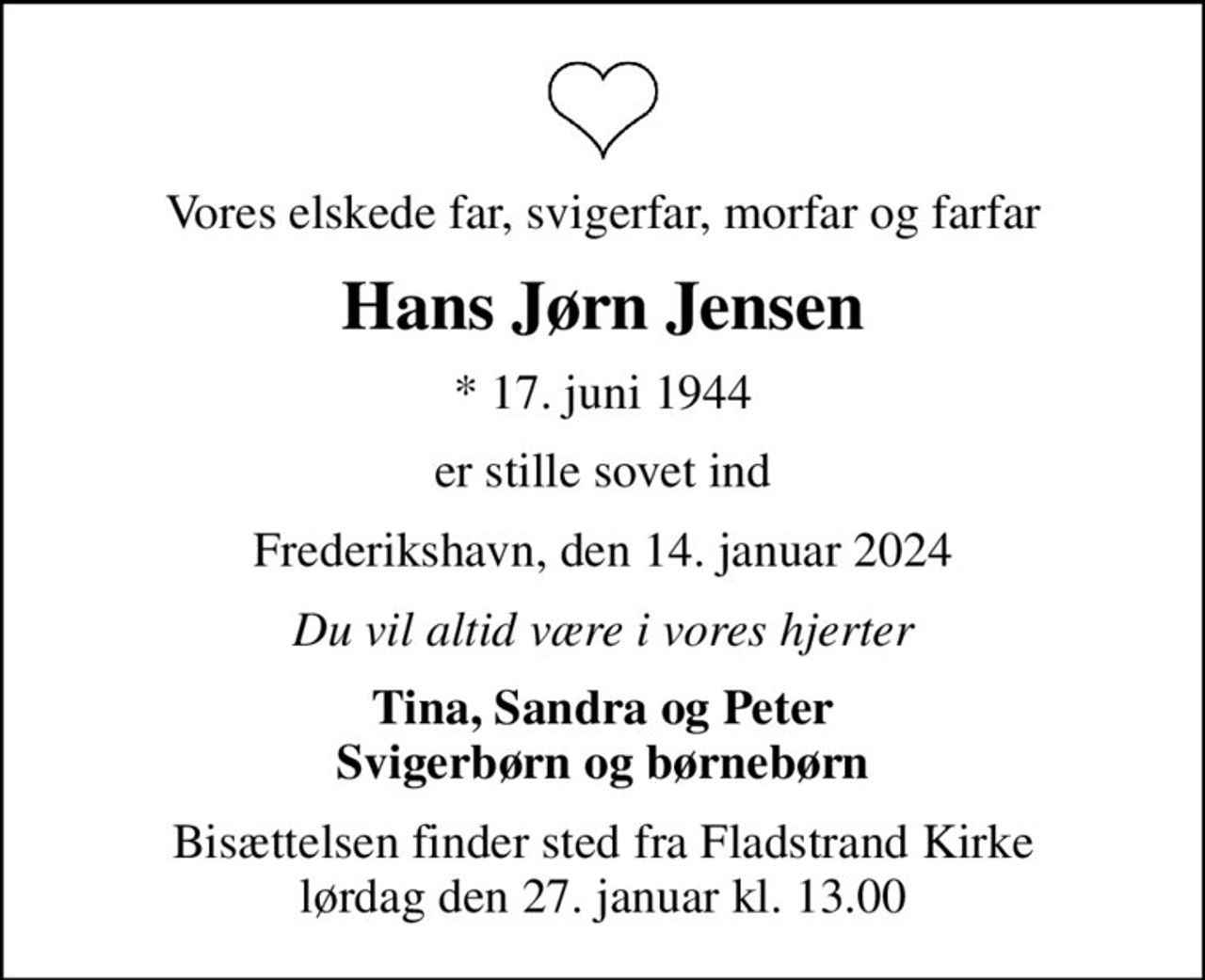 Vores elskede far, svigerfar, morfar og farfar

Hans Jørn Jensen

* 17. juni 1944

er stille sovet ind

Frederikshavn, den 14. januar 2024

Du vil altid være i vores hjerter

Tina, Sandra og Peter
Svigerbørn og børnebørn

Bisættelsen finder sted fra Fladstrand Kirke lørdag den 27. januar kl. 13.00